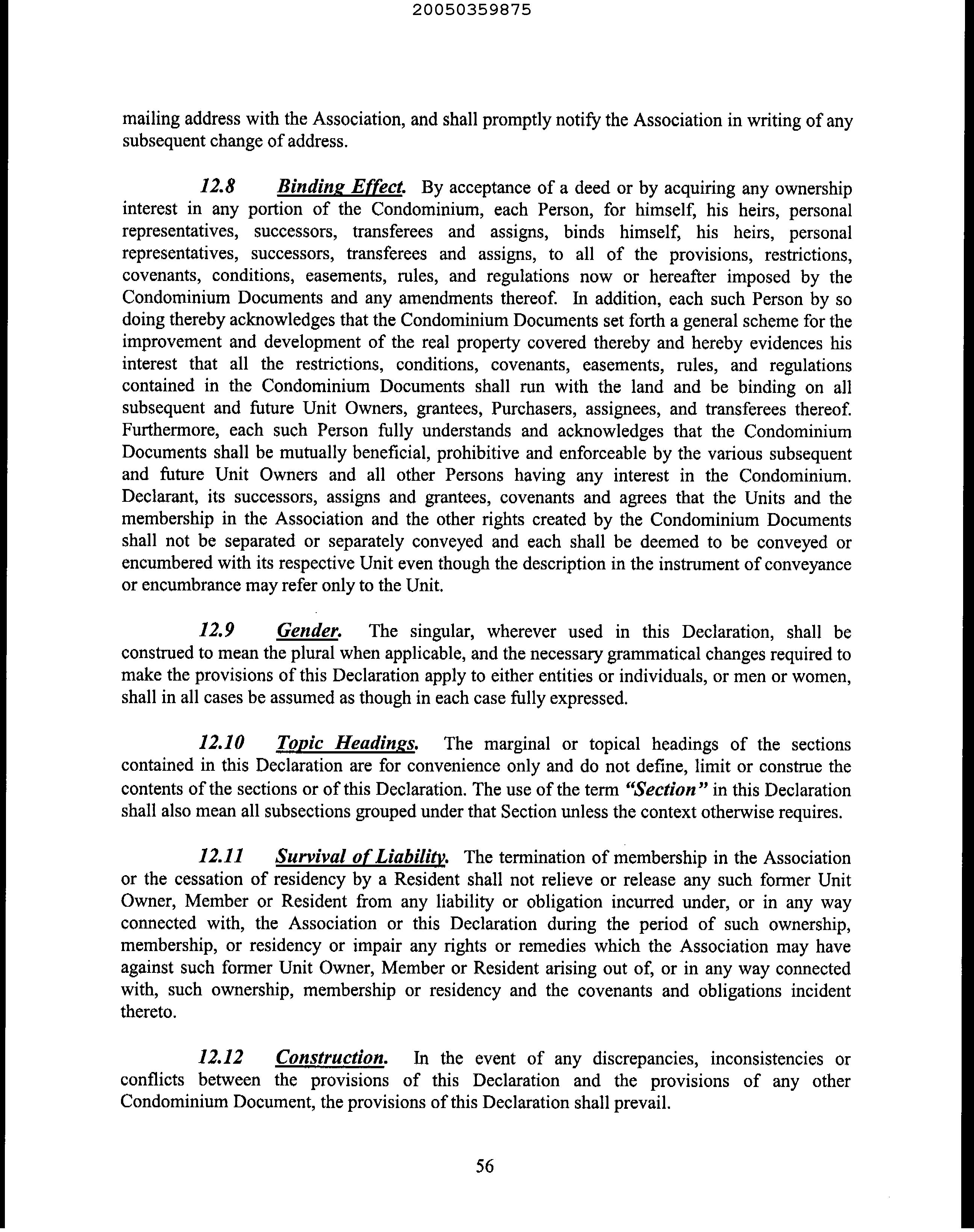 20050359875

mailing address with the Association, and shall promptly notify the Association in writing of any subsequent change of address.

12.8 Binding Effect. By acceptance of a deed or by acquiring any ownership interest in any portion of the Condominium, each Person, for himself, his heirs, personal representatives, successors, transferees and assigns, binds himself, his heirs, personal representatives, successors, transferees and assigns, to all of the provisions, restrictions, covenants, conditions, easements, rules, and regulations now or hereafter imposed by the Condominium Documents and any amendments thereof. In addition, each such Person by so doing thereby acknowledges that the Condominium Documents set forth a general scheme for the improvement and development of the real property covered thereby and hereby evidences his interest that all the restrictions, conditions, covenants, easements, rules, and regulations contained in the Condominium Documents shall run with the land and be binding on all subsequent and future Unit Owners, grantees, Purchasers, assignees, and transferees thereof. Furthermore, each such Person fully understands and acknowledges that the Condominium Documents shall be mutually beneficial, prohibitive and enforceable by the various subsequent and future Unit Owners and all other Persons having any interest in the Condominium. Declarant, its successors, assigns and grantees, covenants and agrees that the Units and the membership in the Association and the other rights created by the Condominium Documents shall not be separated or separately conveyed and each shall be deemed to be conveyed or encumbered with its respective Unit even though the description in the instrument of conveyance or encumbrance may refer only to the Unit.

12.9 Gender. The singular, wherever used in this Declaration, shall be construed to mean the plural when applicable, and the necessary grammatical changes required to make the provisions of this Declaration apply to either entities or individuals, or men or women, shall in all cases be assumed as though in each case fully expressed.

12.10 Topic Headings. The marginal or topical headings of the sections contained in this Declaration are for convenience only and do not define, limit or construe the contents of the sections or of this Declaration. The use of the term "Section" in this Declaration shall also mean all subsections grouped under that Section unless the context otherwise requires.

12.11 Survival of Liability. The termination of membership in the Association or the cessation of residency by a Resident shall not relieve or release any such former Unit Owner, Member or Resident from any liability or obligation incurred under, or in any way connected with, the Association or this Declaration during the period of such ownership, membership, or residency or impair any rights or remedies which the Association may have against such former Unit Owner, Member or Resident arising out of, or in any way connected with, such ownership, membership or residency and the covenants and obligations incident thereto.

12.12 Construction. In the event of any discrepancies, inconsistencies or conflicts between the provisions of this Declaration and the provisions of any other Condominium Document, the provisions of this Declaration shall prevail.

56